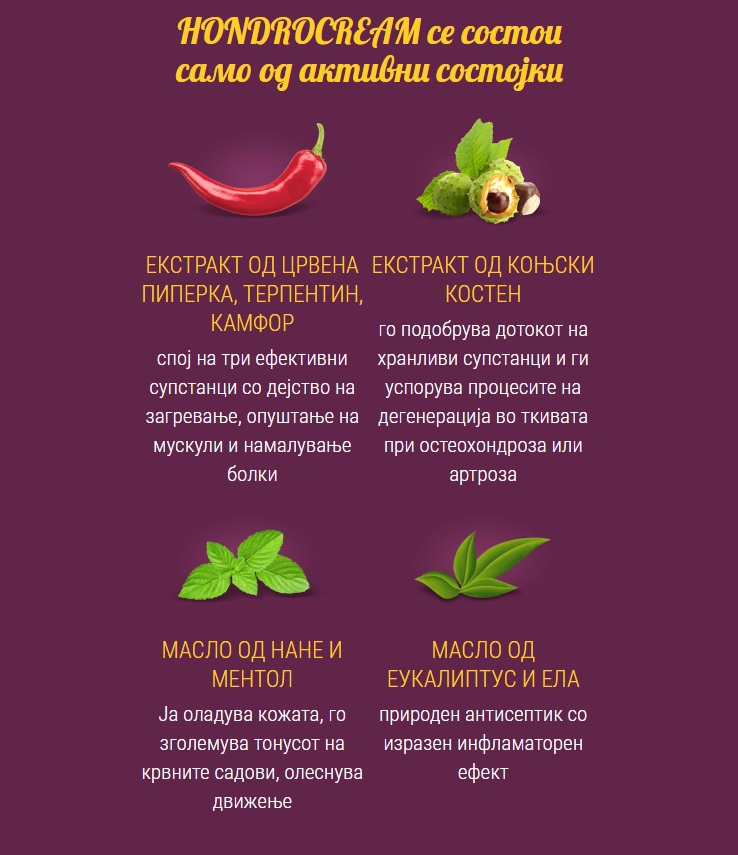 HONDROCREAM се состои само од активни состојки

ЕКСТРАКТ ОД ЦРВЕНА ПИПЕРКА, ТЕРПЕНТИН, КАМФОР

спој на три ефективни супстанци со дејство на загревање, опуштање на мускули и намалување болки

ЕКСТРАКТ ОД КОЊСКИ КОСТЕН

го подобрува дотокот на хранливи супстанци и ги успорува процесите на дегенерација во ткивата при остеохондроза или артроза

МАСЛО ОД НАНЕ И МЕНТОЛ

Ја оладува кожата, го зголемува тонусот на крвните садови, олеснува движење

МАСЛО ОД ЕУКАЛИПТУС И ЕЛА

природен антисептик со изразен инфламаторен ефект